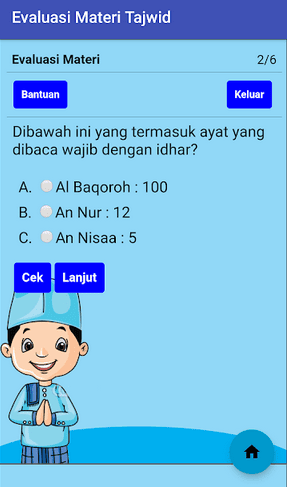 Evaluasi Materi Tajwid

Evaluasi Materi 2/6

Bantuan Keluar

Dibawah ini yang termasuk ayat yang dibaca wajib dengan idhar?

A. Al Baqoroh : 100
B. An Nur : 12
C. An Nisaa : 5

Cek Lanjut